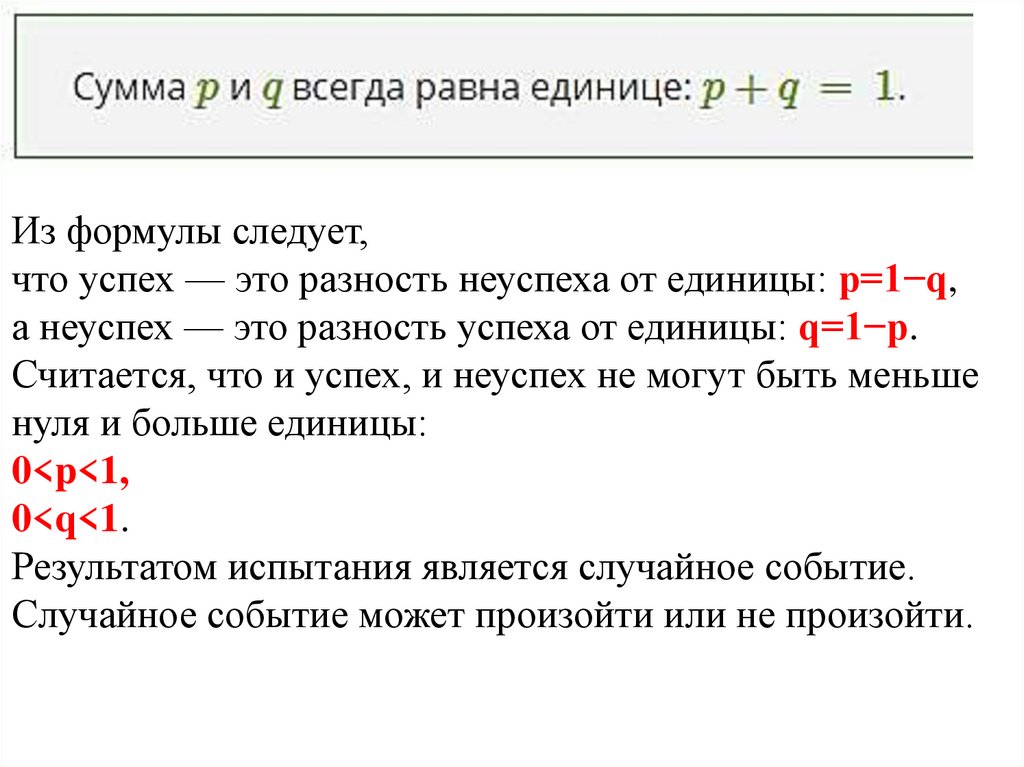 Сумма $p$ и $q$ всегда равна единице: $p + q = 1$.

Из формулы следует, что успех — это разность неуспеха от единицы: $p=1-q$, а неуспех — это разность успеха от единицы: $q=1-p$. Считается, что и успех, и неуспех не могут быть меньше нуля и больше единицы:

$0<p<1$,

$0<q<1$.

Результатом испытания является случайное событие. Случайное событие может произойти или не произойти.